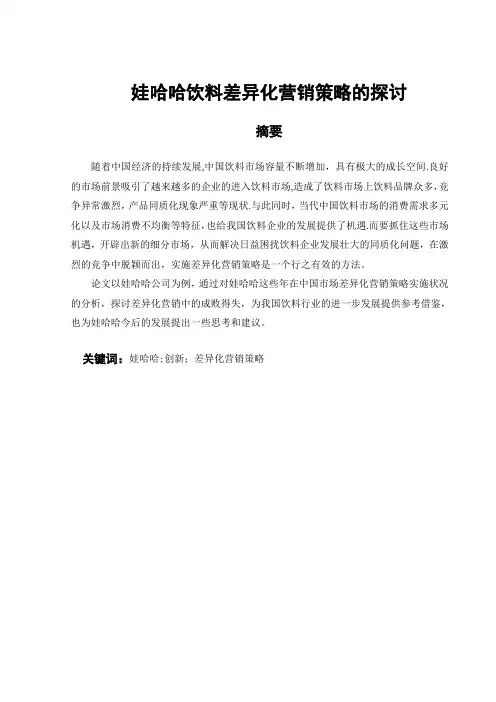 娃哈哈饮料差异化营销策略的探讨

摘要

随着中国经济的持续发展,中国饮料市场容量不断增加，具有极大的成长空间.良好的市场前景吸引了越来越多的企业的进入饮料市场,造成了饮料市场上饮料品牌众多，竞争异常激烈，产品同质化现象严重等现状.与此同时，当代中国饮料市场的消费需求多元化以及市场消费不均衡等特征，也给我国饮料企业的发展提供了机遇.而要抓住这些市场机遇，开辟出新的细分市场，从而解决日益困扰饮料企业发展壮大的同质化问题，在激烈的竞争中脱颖而出，实施差异化营销策略是一个行之有效的方法。

论文以娃哈哈公司为例，通过对娃哈哈这些年在中国市场差异化营销策略实施状况的分析，探讨差异化营销中的成败得失，为我国饮料行业的进一步发展提供参考借鉴，也为娃哈哈今后的发展提出一些思考和建议。

关键词：娃哈哈;创新；差异化营销策略